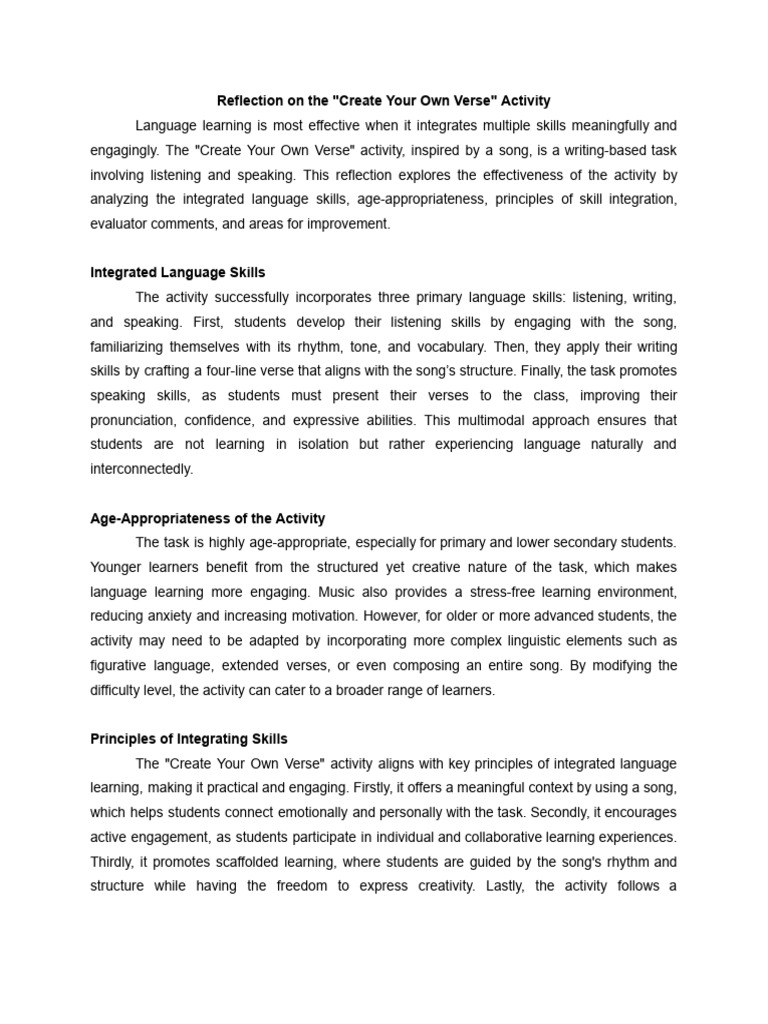 Reflection on the "Create Your Own Verse" Activity

Language learning is most effective when it integrates multiple skills meaningfully and engagingly. The "Create Your Own Verse" activity, inspired by a song, is a writing-based task involving listening and speaking. This reflection explores the effectiveness of the activity by analyzing the integrated language skills, age-appropriateness, principles of skill integration, evaluator comments, and areas for improvement.

Integrated Language Skills

The activity successfully incorporates three primary language skills: listening, writing, and speaking. First, students develop their listening skills by engaging with the song, familiarizing themselves with its rhythm, tone, and vocabulary. Then, they apply their writing skills by crafting a four-line verse that aligns with the song's structure. Finally, the task promotes speaking skills, as students must present their verses to the class, improving their pronunciation, confidence, and expressive abilities. This multimodal approach ensures that students are not learning in isolation but rather experiencing language naturally and interconnectedly.

Age-Appropriateness of the Activity

The task is highly age-appropriate, especially for primary and lower secondary students. Younger learners benefit from the structured yet creative nature of the task, which makes language learning more engaging. Music also provides a stress-free learning environment, reducing anxiety and increasing motivation. However, for older or more advanced students, the activity may need to be adapted by incorporating more complex linguistic elements such as figurative language, extended verses, or even composing an entire song. By modifying the difficulty level, the activity can cater to a broader range of learners.

Principles of Integrating Skills

The "Create Your Own Verse" activity aligns with key principles of integrated language learning, making it practical and engaging. Firstly, it offers a meaningful context by using a song, which helps students connect emotionally and personally with the task. Secondly, it encourages active engagement, as students participate in individual and collaborative learning experiences. Thirdly, it promotes scaffolded learning, where students are guided by the song's rhythm and structure while having the freedom to express creativity. Lastly, the activity follows a